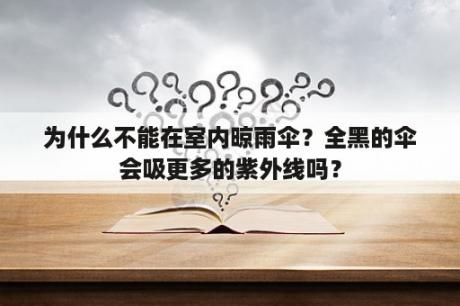 为什么不能在室内晾雨伞？全黑的伞会吸更多的紫外线吗？